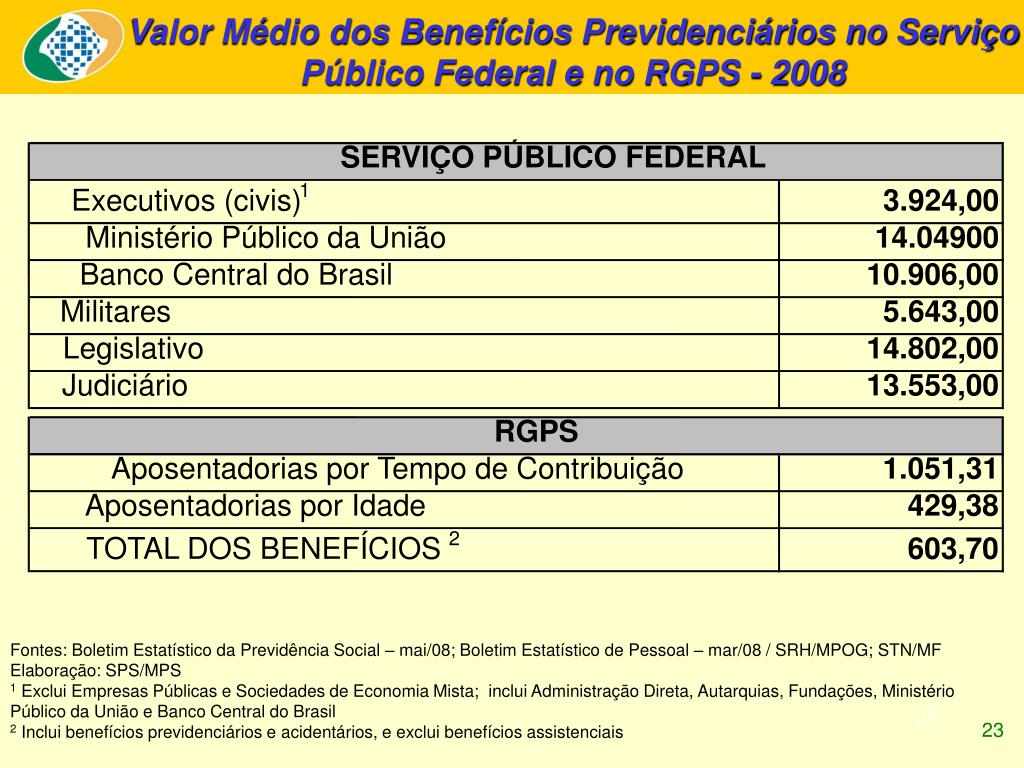 Valor Médio dos Benefícios Previdenciários no Serviço Público Federal e no RGPS - 2008

| SERVIÇO PÚBLICO FEDERAL | |
|---|---|
| Executivos (civis)$^1$ | 3.924,00 |
| Ministério Público da União | 14.04900 |
| Banco Central do Brasil | 10.906,00 |
| Militares | 5.643,00 |
| Legislativo | 14.802,00 |
| Judiciário | 13.553,00 |

| RGPS | |
|---|---|
| Aposentadorias por Tempo de Contribuição | 1.051,31 |
| Aposentadorias por Idade | 429,38 |
| TOTAL DOS BENEFÍCIOS $^2$ | 603,70 |

Fontes: Boletim Estatístico da Previdência Social – mai/08; Boletim Estatístico de Pessoal – mar/08 / SRH/MPOG; STN/MF
Elaboração: SPS/MPS
$^1$ Exclui Empresas Públicas e Sociedades de Economia Mista; inclui Administração Direta, Autarquias, Fundações, Ministério Público da União e Banco Central do Brasil
$^2$ Inclui benefícios previdenciários e acidentários, e exclui benefícios assistenciais

23